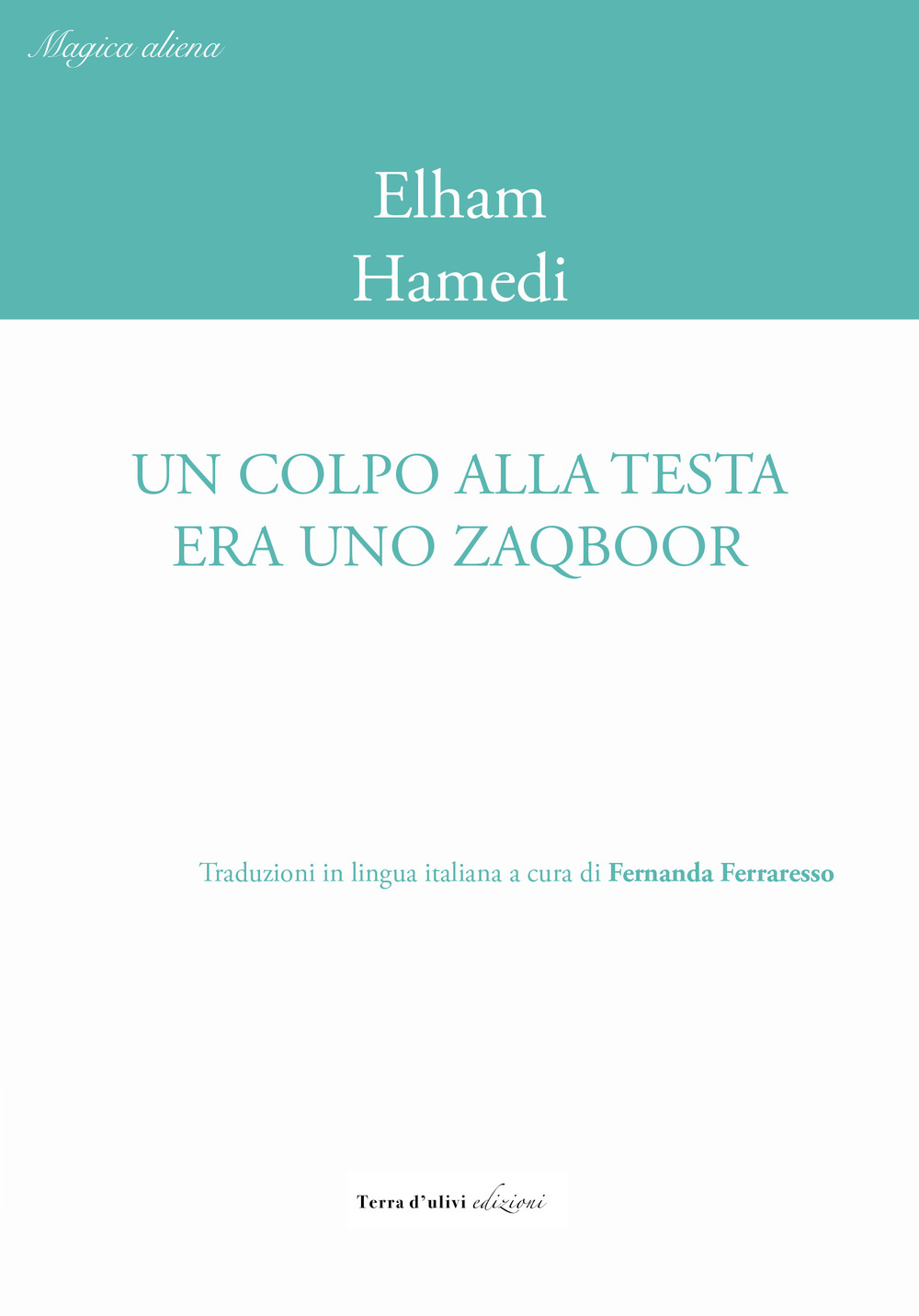 Magica aliena

Elham
Hamedi

UN COLPO ALLA TESTA
ERA UNO ZAQBOOR

Traduzioni in lingua italiana a cura di Fernanda Ferraresso

Terra d'ulivi edizioni